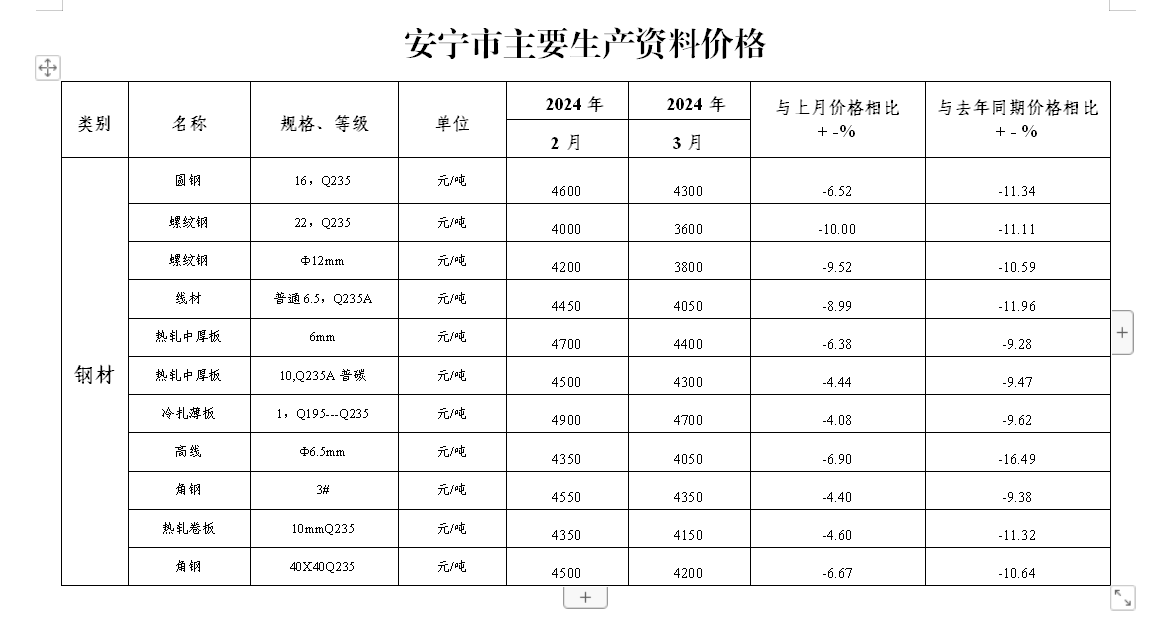 安宁市主要生产资料价格

| 类别 | 名称 | 规格、等级 | 单位 | 2024 年 2 月 | 2024 年 3 月 | 与上月价格相比 + -% | 与去年同期价格相比 + - % |
|---|---|---|---|---|---|---|---|
| 钢材 | 圆钢 | 16，Q235 | 元/吨 | 4600 | 4300 | -6.52 | -11.34 |
| | 螺纹钢 | 22，Q235 | 元/吨 | 4000 | 3600 | -10.00 | -11.11 |
| | 螺纹钢 | Φ12mm | 元/吨 | 4200 | 3800 | -9.52 | -10.59 |
| | 线材 | 普通 6.5，Q235A | 元/吨 | 4450 | 4050 | -8.99 | -11.96 |
| | 热轧中厚板 | 6mm | 元/吨 | 4700 | 4400 | -6.38 | -9.28 |
| | 热轧中厚板 | 10,Q235A 普碳 | 元/吨 | 4500 | 4300 | -4.44 | -9.47 |
| | 冷扎薄板 | 1，Q195---Q235 | 元/吨 | 4900 | 4700 | -4.08 | -9.62 |
| | 高线 | Φ6.5mm | 元/吨 | 4350 | 4050 | -6.90 | -16.49 |
| | 角钢 | 3# | 元/吨 | 4550 | 4350 | -4.40 | -9.38 |
| | 热轧卷板 | 10mmQ235 | 元/吨 | 4350 | 4150 | -4.60 | -11.32 |
| | 角钢 | 40X40Q235 | 元/吨 | 4500 | 4200 | -6.67 | -10.64 |